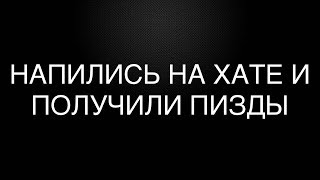 НАПИЛИСЬ НА ХАТЕ И ПОЛУЧИЛИ ПИЗДЫ